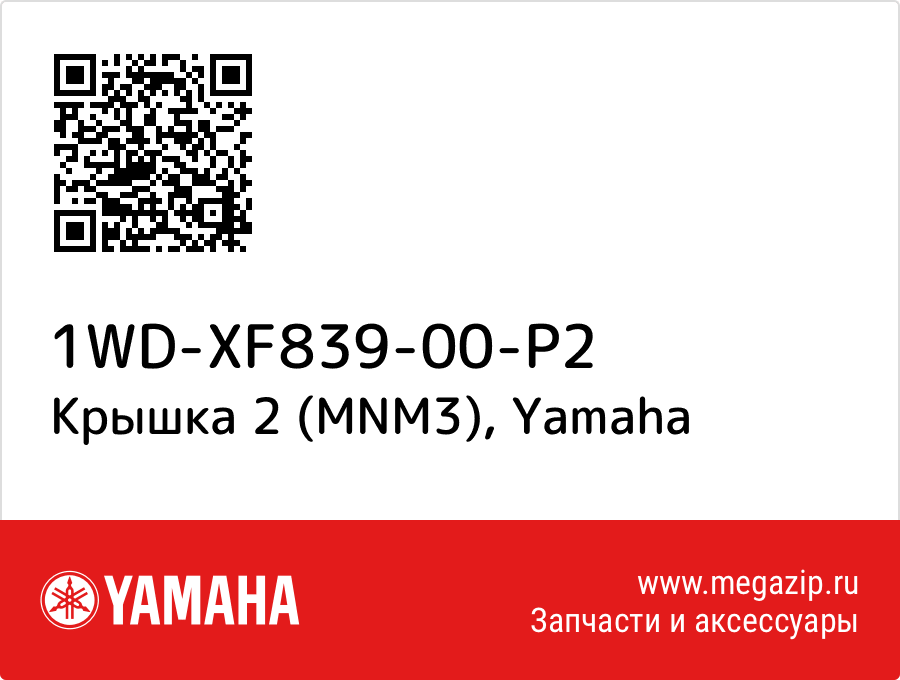 1WD-XF839-00-P2
Крышка 2 (MNM3), Yamaha

YAMAHA

www.megazip.ru
Запчасти и аксессуары